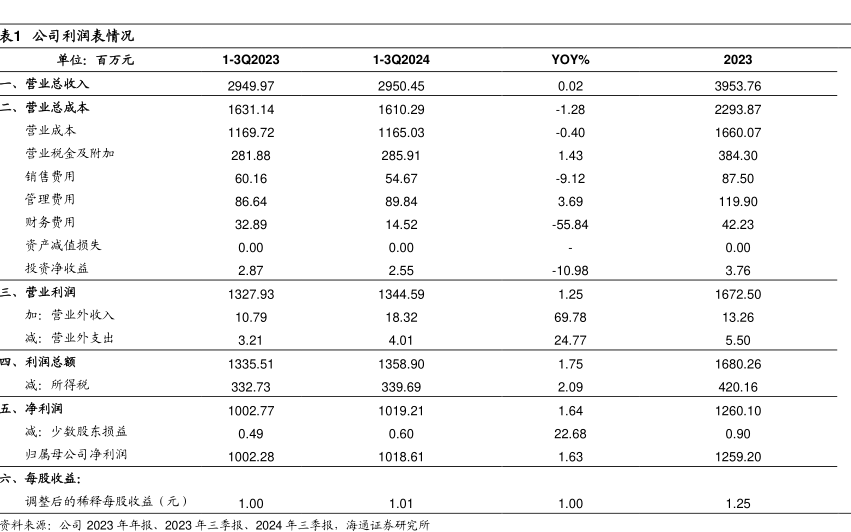 表1 公司利润表情况

| 单位：百万元 | 1-3Q2023 | 1-3Q2024 | YOY% | 2023 |
|---|---|---|---|---|
| 一、营业总收入 | 2949.97 | 2950.45 | 0.02 | 3953.76 |
| 二、营业总成本 | 1631.14 | 1610.29 | -1.28 | 2293.87 |
| 营业成本 | 1169.72 | 1165.03 | -0.40 | 1660.07 |
| 营业税金及附加 | 281.88 | 285.91 | 1.43 | 384.30 |
| 销售费用 | 60.16 | 54.67 | -9.12 | 87.50 |
| 管理费用 | 86.64 | 89.84 | 3.69 | 119.90 |
| 财务费用 | 32.89 | 14.52 | -55.84 | 42.23 |
| 资产减值损失 | 0.00 | 0.00 | - | 0.00 |
| 投资净收益 | 2.87 | 2.55 | -10.98 | 3.76 |
| 三、营业利润 | 1327.93 | 1344.59 | 1.25 | 1672.50 |
| 加：营业外收入 | 10.79 | 18.32 | 69.78 | 13.26 |
| 减：营业外支出 | 3.21 | 4.01 | 24.77 | 5.50 |
| 四、利润总额 | 1335.51 | 1358.90 | 1.75 | 1680.26 |
| 减：所得税 | 332.73 | 339.69 | 2.09 | 420.16 |
| 五、净利润 | 1002.77 | 1019.21 | 1.64 | 1260.10 |
| 减：少数股东损益 | 0.49 | 0.60 | 22.68 | 0.90 |
| 归属母公司净利润 | 1002.28 | 1018.61 | 1.63 | 1259.20 |
| 六、每股收益： | | | | |
| 调整后的稀释每股收益（元） | 1.00 | 1.01 | 1.00 | 1.25 |

资料来源：公司 2023 年年报、2023 年三季报、2024 年三季报，海通证券研究所